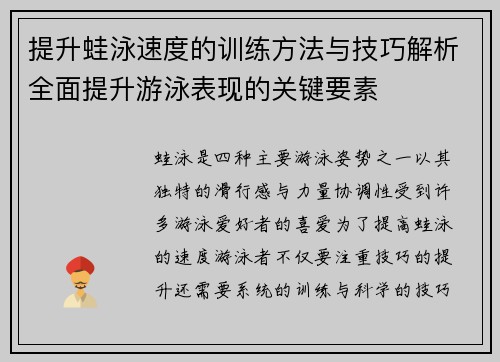 提升蛙泳速度的训练方法与技巧解析全面提升游泳表现的关键要素

蛙泳是四种主要游泳姿势之一以其独特的滑行感与力量协调性受到许多游泳爱好者的喜爱为了提高蛙泳的速度游泳者不仅要注重技巧的提升还需要系统的训练与科学的技巧